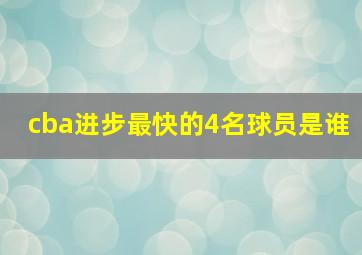 cba进步最快的4名球员是谁